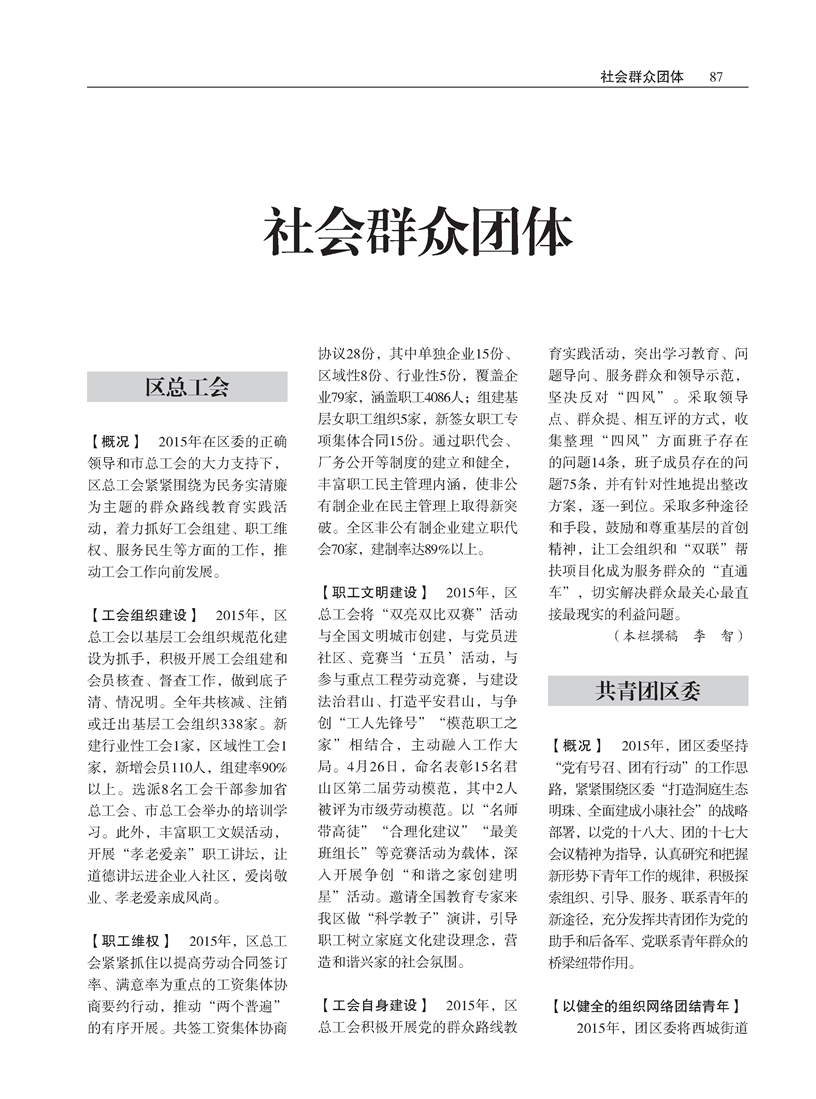 社会群众团体　87

社会群众团体

区总工会

【概况】　2015年在区委的正确领导和市总工会的大力支持下，区总工会紧紧围绕为民务实清廉为主题的群众路线教育实践活动，着力抓好工会组建、职工维权、服务民生等方面的工作，推动工会工作向前发展。

【工会组织建设】　2015年，区总工会以基层工会组织规范化建设为抓手，积极开展工会组建和会员核查、督查工作，做到底子清、情况明。全年共核减、注销或迁出基层工会组织338家。新建行业性工会1家，区域性工会1家，新增会员110人，组建率90%以上。选派8名工会干部参加省总工会、市总工会举办的培训学习。此外，丰富职工文娱活动，开展“孝老爱亲”职工讲坛，让道德讲坛进企业入社区，爱岗敬业、孝老爱亲成风尚。

【职工维权】　2015年，区总工会紧紧抓住以提高劳动合同签订率、满意率为重点的工资集体协商要约行动，推动“两个普遍”的有序开展。共签工资集体协商协议28份，其中单独企业15份、区域性8份、行业性5份，覆盖企业79家，涵盖职工4086人；组建基层女职工组织5家，新签女职工专项集体合同15份。通过职代会、厂务公开等制度的建立和健全，丰富职工民主管理内涵，使非公有制企业在民主管理上取得新突破。全区非公有制企业建立职代会70家，建制率达89%以上。

【职工文明建设】　2015年，区总工会将“双亮双比双赛”活动与全国文明城市创建，与党员进社区、竞赛当‘五员’活动，与参与重点工程劳动竞赛，与建设法治君山、打造平安君山，与争创“工人先锋号”“模范职工之家”相结合，主动融入工作大局。4月26日，命名表彰15名君山区第二届劳动模范，其中2人被评为市级劳动模范。以“名师带高徒”“合理化建议”“最美班组长”等竞赛活动为载体，深入开展争创“和谐之家创建明星”活动。邀请全国教育专家来我区做“科学教子”演讲，引导职工树立家庭文化建设理念，营造和谐兴家的社会氛围。

【工会自身建设】　2015年，区总工会积极开展党的群众路线教育实践活动，突出学习教育、问题导向、服务群众和领导示范，坚决反对“四风”。采取领导点、群众提、相互评的方式，收集整理“四风”方面班子存在的问题14条，班子成员存在的问题75条，并有针对性地提出整改方案，逐一到位。采取多种途径和手段，鼓励和尊重基层的首创精神，让工会组织和“双联”帮扶项目化成为服务群众的“直通车”，切实解决群众最关心最直接最现实的利益问题。
（本栏撰稿　李　智）

共青团区委

【概况】　2015年，团区委坚持“党有号召、团有行动”的工作思路，紧紧围绕区委“打造洞庭生态明珠、全面建成小康社会”的战略部署，以党的十八大、团的十七大会议精神为指导，认真研究和把握新形势下青年工作的规律，积极探索组织、引导、服务、联系青年的新途径，充分发挥共青团作为党的助手和后备军、党联系青年群众的桥梁纽带作用。

【以健全的组织网络团结青年】
2015年，团区委将西城街道